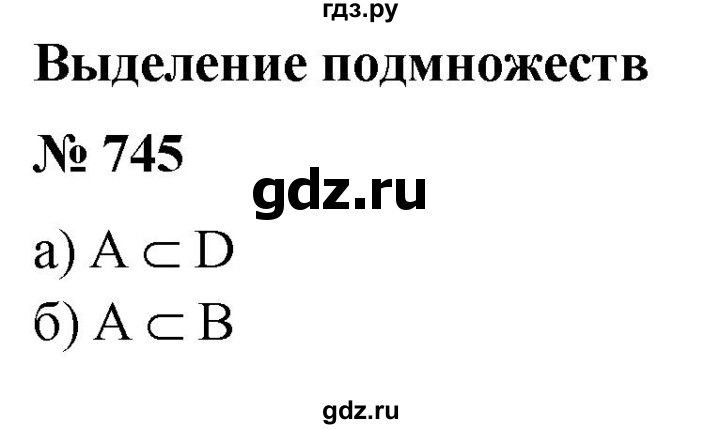 гдз.ру

Выделение подмножеств

№ 745

gdz.ru

а) $A \subset D$

б) $A \subset B$

gdz.ru